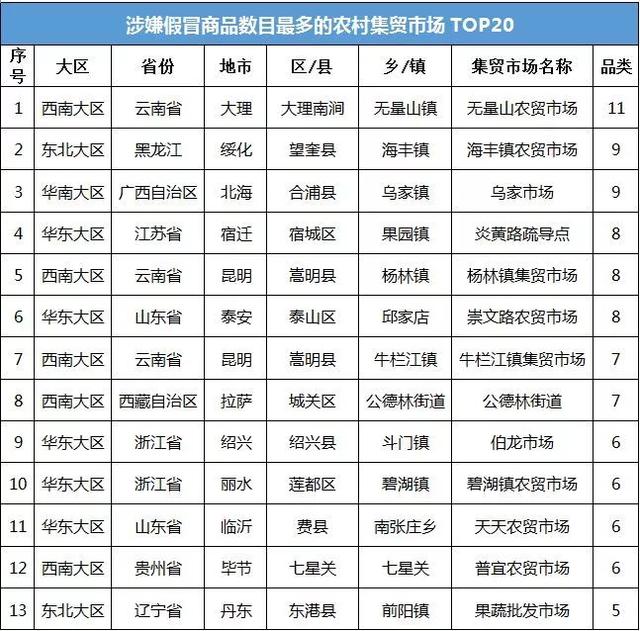 涉嫌假冒商品数目最多的农村集贸市场 TOP20

| 序号 | 大区 | 省份 | 地市 | 区/县 | 乡/镇 | 集贸市场名称 | 品类 |
|---|---|---|---|---|---|---|---|
| 1 | 西南大区 | 云南省 | 大理 | 大理南涧 | 无量山镇 | 无量山农贸市场 | 11 |
| 2 | 东北大区 | 黑龙江 | 绥化 | 望奎县 | 海丰镇 | 海丰镇农贸市场 | 9 |
| 3 | 华南大区 | 广西自治区 | 北海 | 合浦县 | 乌家镇 | 乌家市场 | 9 |
| 4 | 华东大区 | 江苏省 | 宿迁 | 宿城区 | 果园镇 | 炎黄路疏导点 | 8 |
| 5 | 西南大区 | 云南省 | 昆明 | 嵩明县 | 杨林镇 | 杨林镇集贸市场 | 8 |
| 6 | 华东大区 | 山东省 | 泰安 | 泰山区 | 邱家店 | 崇文路农贸市场 | 8 |
| 7 | 西南大区 | 云南省 | 昆明 | 嵩明县 | 牛栏江镇 | 牛栏江镇集贸市场 | 7 |
| 8 | 西南大区 | 西藏自治区 | 拉萨 | 城关区 | 公德林街道 | 公德林街道 | 7 |
| 9 | 华东大区 | 浙江省 | 绍兴 | 绍兴县 | 斗门镇 | 伯龙市场 | 6 |
| 10 | 华东大区 | 浙江省 | 丽水 | 莲都区 | 碧湖镇 | 碧湖镇农贸市场 | 6 |
| 11 | 华东大区 | 山东省 | 临沂 | 费县 | 南张庄乡 | 天天农贸市场 | 6 |
| 12 | 西南大区 | 贵州省 | 毕节 | 七星关 | 七星关 | 普宜农贸市场 | 6 |
| 13 | 东北大区 | 辽宁省 | 丹东 | 东港县 | 前阳镇 | 果蔬批发市场 | 5 |